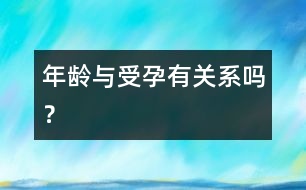 年龄与受孕有关系吗？